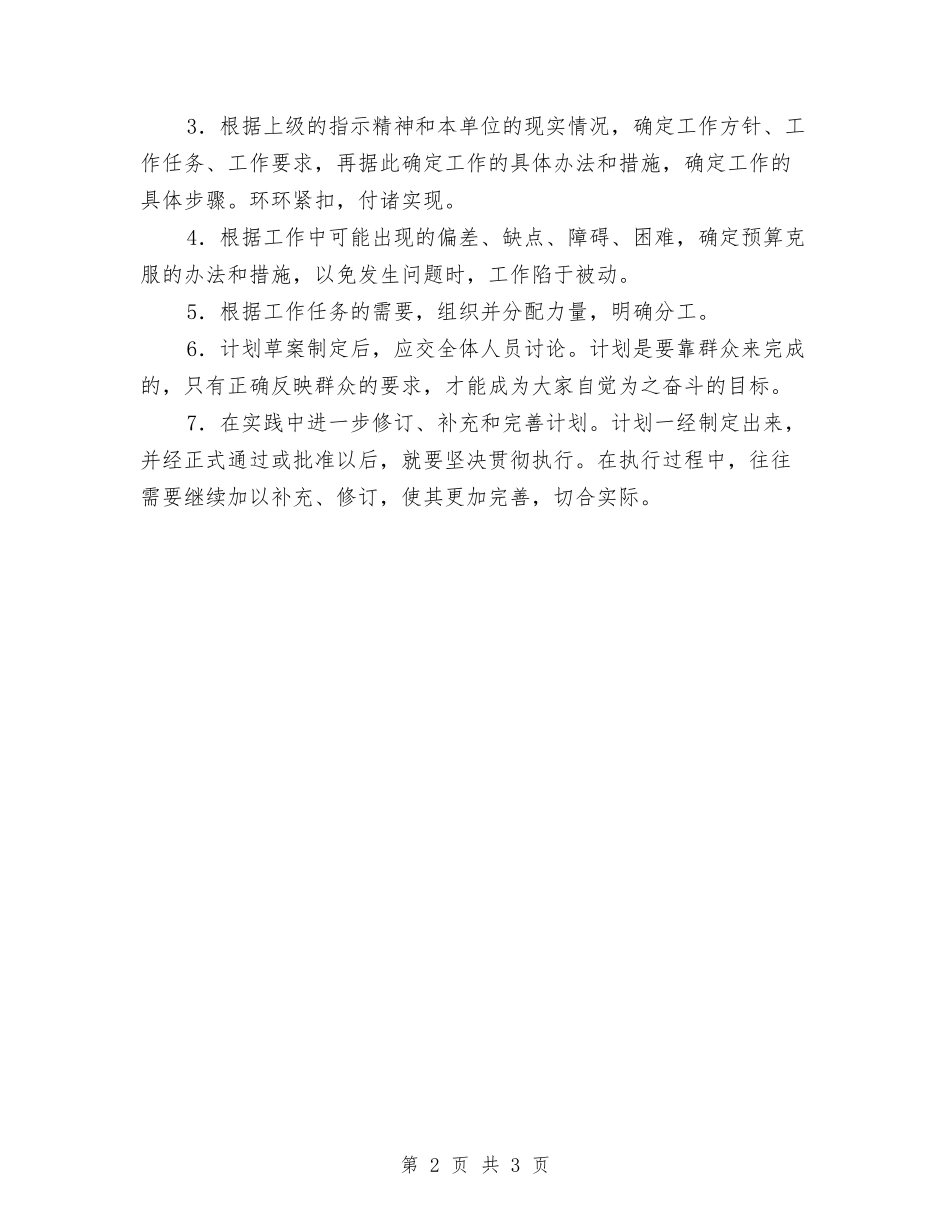 3．根据上级的指示精神和本单位的现实情况，确定工作方针、工作任务、工作要求，再据此确定工作的具体办法和措施，确定工作的具体步骤。环环紧扣，付诸实现。

4．根据工作中可能出现的偏差、缺点、障碍、困难，确定预算克服的办法和措施，以免发生问题时，工作陷于被动。

5．根据工作任务的需要，组织并分配力量，明确分工。

6．计划草案制定后，应交全体人员讨论。计划是要靠群众来完成的，只有正确反映群众的要求，才能成为大家自觉为之奋斗的目标。

7．在实践中进一步修订、补充和完善计划。计划一经制定出来，并经正式通过或批准以后，就要坚决贯彻执行。在执行过程中，往往需要继续加以补充、修订，使其更加完善，切合实际。

第 2 页 共 3 页